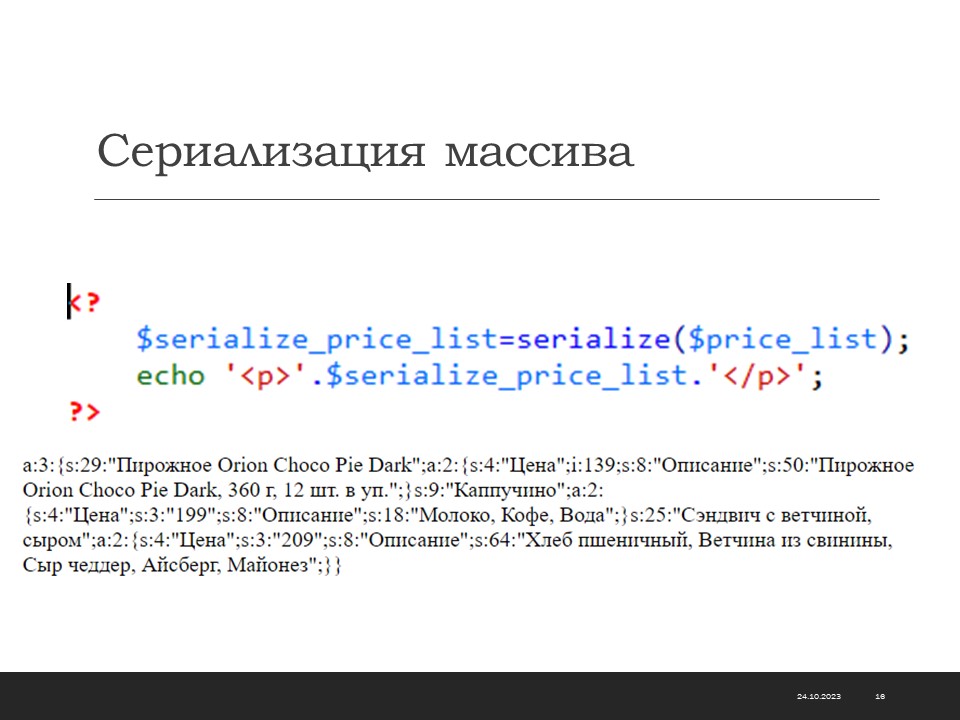 Сериализация массива

<?
$serialize_price_list=serialize($price_list);
echo '<p>'.$serialize_price_list.'</p>';
?>

a:3:{s:29:"Пирожное Orion Choco Pie Dark";a:2:{s:4:"Цена";i:139;s:8:"Описание";s:50:"Пирожное Orion Choco Pie Dark, 360 г, 12 шт. в уп.";}s:9:"Каппучино";a:2:{s:4:"Цена";s:3:"199";s:8:"Описание";s:18:"Молоко, Кофе, Вода";}s:25:"Сэндвич с ветчиной, сыром";a:2:{s:4:"Цена";s:3:"209";s:8:"Описание";s:64:"Хлеб пшеничный, Ветчина из свинины, Сыр чеддер, Айсберг, Майонез";}}

24.10.2023 16